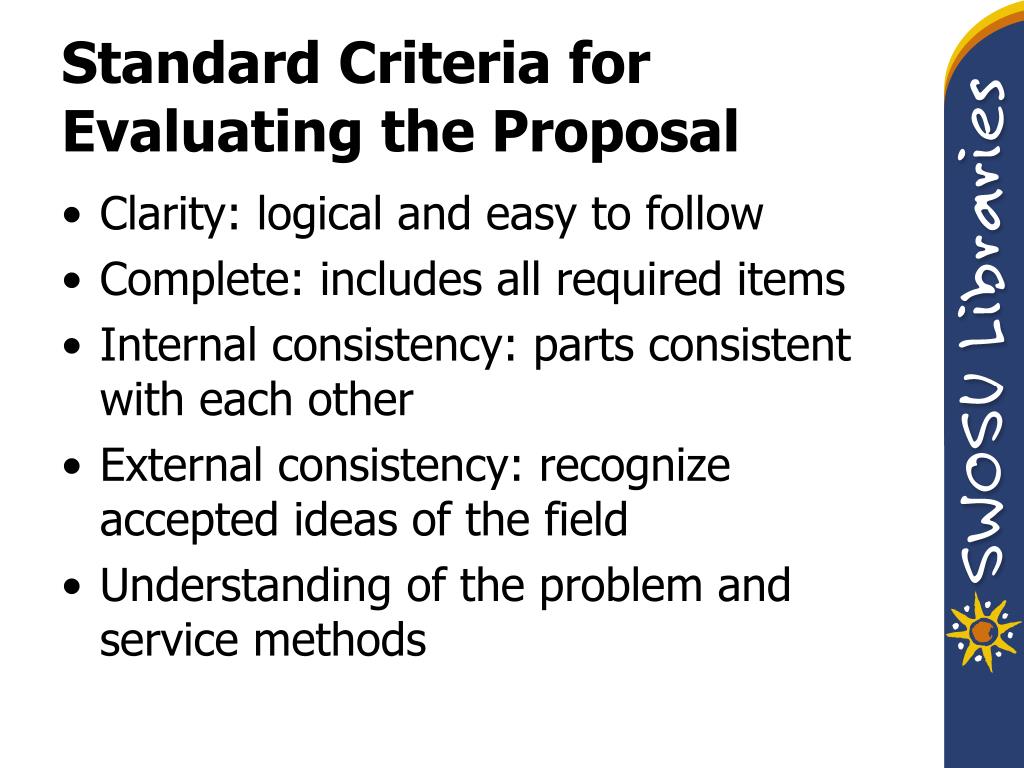 Standard Criteria for Evaluating the Proposal

• Clarity: logical and easy to follow
• Complete: includes all required items
• Internal consistency: parts consistent with each other
• External consistency: recognize accepted ideas of the field
• Understanding of the problem and service methods

SWOSU Libraries